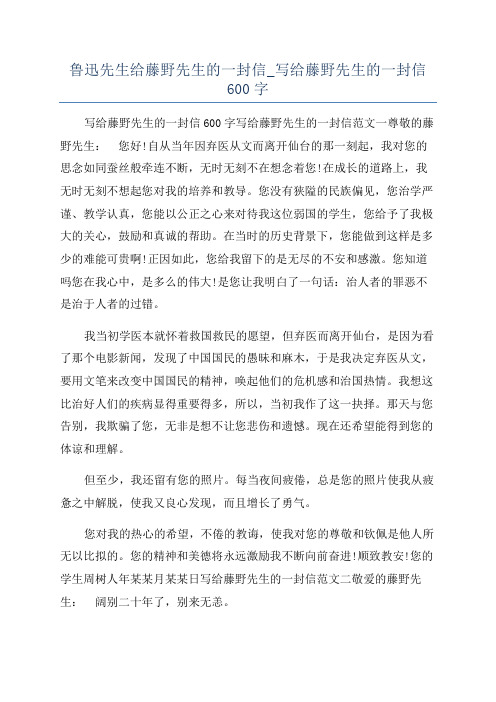 鲁迅先生给藤野先生的一封信_写给藤野先生的一封信600字

写给藤野先生的一封信600字写给藤野先生的一封信范文一尊敬的藤野先生： 您好!自从当年因弃医从文而离开仙台的那一刻起，我对您的思念如同蚕丝般牵连不断，无时无刻不在想念着您!在成长的道路上，我无时无刻不想起您对我的培养和教导。您没有狭隘的民族偏见，您治学严谨、教学认真，您能以公正之心来对待我这位弱国的学生，您给予了我极大的关心，鼓励和真诚的帮助。在当时的历史背景下，您能做到这样是多少的难能可贵啊!正因如此，您给我留下的是无尽的不安和感激。您知道吗您在我心中，是多么的伟大!是您让我明白了一句话：治人者的罪恶不是治于人者的过错。

我当初学医本就怀着救国救民的愿望，但弃医而离开仙台，是因为看了那个电影新闻，发现了中国国民的愚昧和麻木，于是我决定弃医从文，要用文笔来改变中国国民的精神，唤起他们的危机感和治国热情。我想这比治好人们的疾病显得重要得多，所以，当初我作了这一抉择。那天与您告别，我欺骗了您，无非是想不让您悲伤和遗憾。现在还希望能得到您的体谅和理解。

但至少，我还留有您的照片。每当夜间疲倦，总是您的照片使我从疲惫之中解脱，使我又良心发现，而且增长了勇气。

您对我的热心的希望，不倦的教诲，使我对您的尊敬和钦佩是他人所无以比拟的。您的精神和美德将永远激励我不断向前奋进!顺致教安!您的学生周树人年某某月某某日写给藤野先生的一封信范文二敬爱的藤野先生： 阔别二十年了，别来无恙。